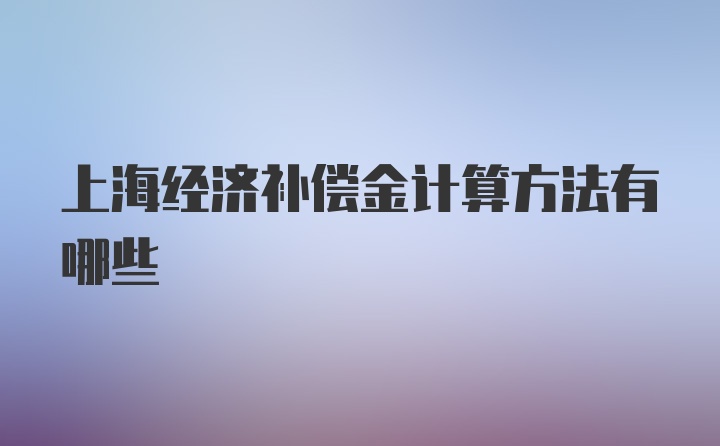 上海经济补偿金计算方法有哪些